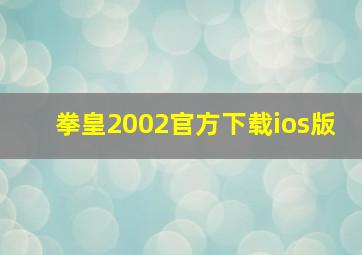 拳皇2002官方下载ios版